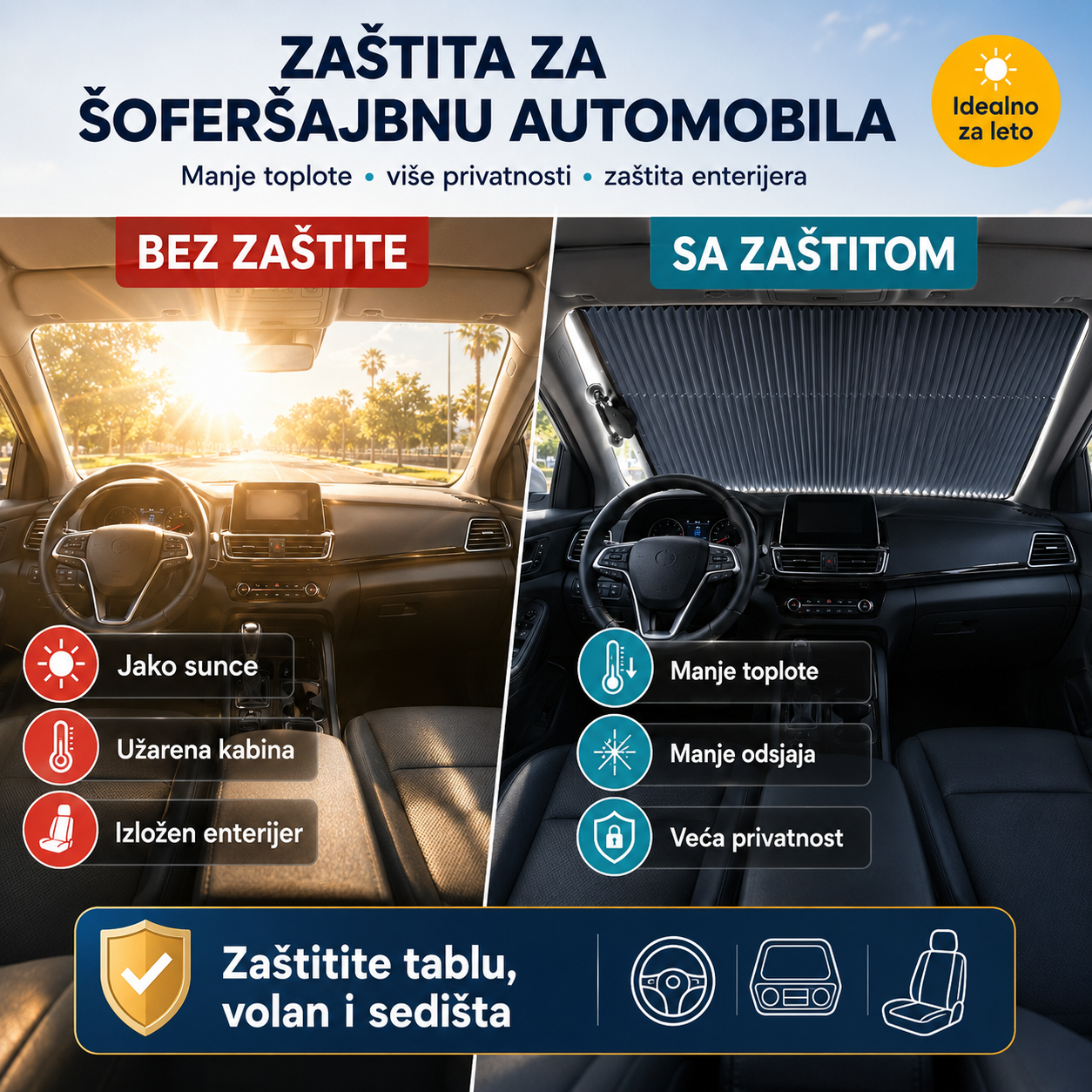 ZAŠTITA ZA ŠOFERŠAJBNU AUTOMOBILA

Manje toplote • više privatnosti • zaštita enterijera

Idealno za leto

BEZ ZAŠTITE

Jako sunce

Užarena kabina

Izložen enterijer

SA ZAŠTITOM

Manje toplote

Manje odsjaja

Veća privatnost

Zaštitite tablu, volan i sedišta